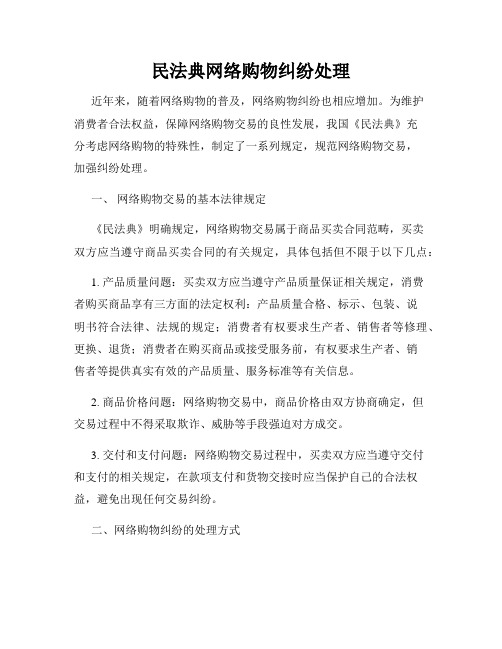 民法典网络购物纠纷处理

近年来，随着网络购物的普及，网络购物纠纷也相应增加。为维护消费者合法权益，保障网络购物交易的良性发展，我国《民法典》充分考虑网络购物的特殊性，制定了一系列规定，规范网络购物交易，加强纠纷处理。

一、 网络购物交易的基本法律规定

《民法典》明确规定，网络购物交易属于商品买卖合同范畴，买卖双方应当遵守商品买卖合同的有关规定，具体包括但不限于以下几点：

1. 产品质量问题：买卖双方应当遵守产品质量保证相关规定，消费者购买商品享有三方面的法定权利：产品质量合格、标示、包装、说明书符合法律、法规的规定；消费者有权要求生产者、销售者等修理、更换、退货；消费者在购买商品或接受服务前，有权要求生产者、销售者等提供真实有效的产品质量、服务标准等有关信息。

2. 商品价格问题：网络购物交易中，商品价格由双方协商确定，但交易过程中不得采取欺诈、威胁等手段强迫对方成交。

3. 交付和支付问题：网络购物交易过程中，买卖双方应当遵守交付和支付的相关规定，在款项支付和货物交接时应当保护自己的合法权益，避免出现任何交易纠纷。

二、网络购物纠纷的处理方式